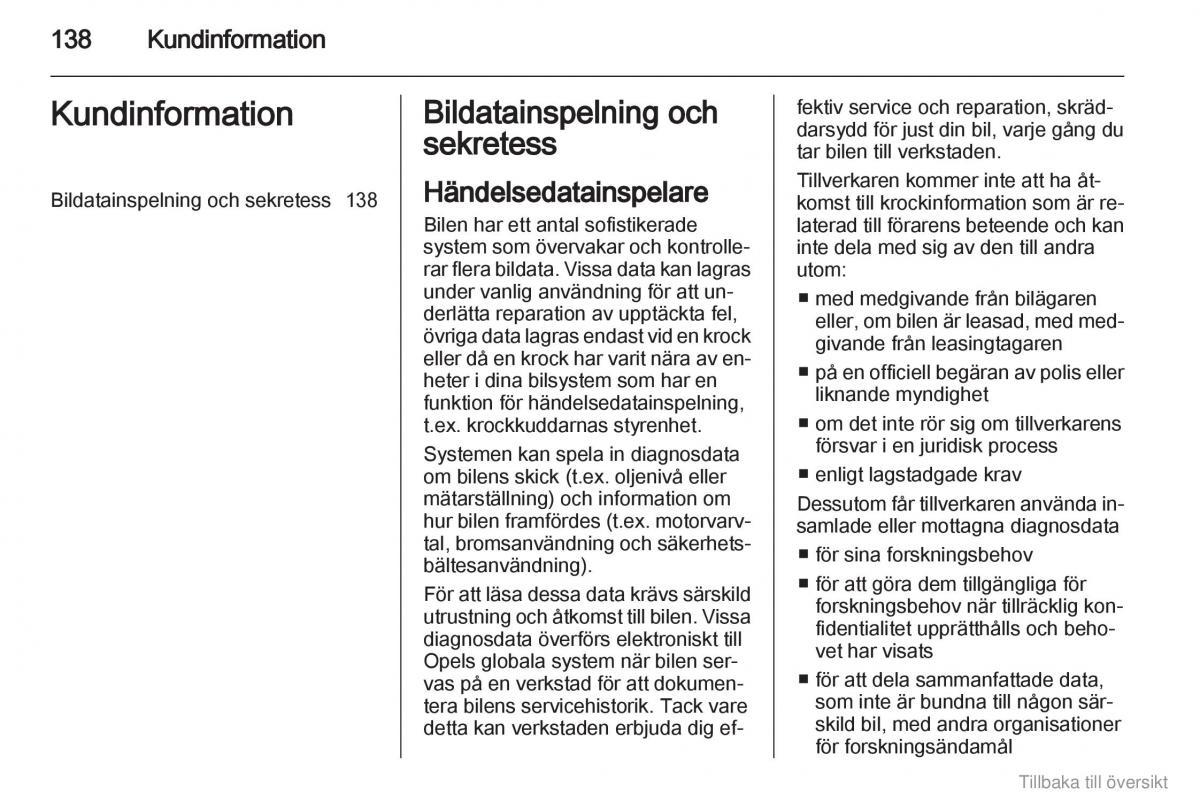 138 Kundinformation

Kundinformation

Bildatainspelning och sekretess 138

Bildatainspelning och sekretess

Händelsedatainspelare

Bilen har ett antal sofistikerade system som övervakar och kontrollerar flera bildata. Vissa data kan lagras under vanlig användning för att underlätta reparation av upptäckta fel, övriga data lagras endast vid en krock eller då en krock har varit nära av enheter i dina bilsystem som har en funktion för händelsedatainspelning, t.ex. krockkuddarnas styrenhet.

Systemen kan spela in diagnosdata om bilens skick (t.ex. oljenivå eller mätarställning) och information om hur bilen framfördes (t.ex. motorvarvtal, bromsanvändning och säkerhetsbältesanvändning).

För att läsa dessa data krävs särskild utrustning och åtkomst till bilen. Vissa diagnosdata överförs elektroniskt till Opels globala system när bilen servas på en verkstad för att dokumentera bilens servicehistorik. Tack vare detta kan verkstaden erbjuda dig effektiv service och reparation, skräddarsydd för just din bil, varje gång du tar bilen till verkstaden.

Tillverkaren kommer inte att ha åtkomst till krockinformation som är relaterad till förarens beteende och kan inte dela med sig av den till andra utom:

■ med medgivande från bilägaren eller, om bilen är leasad, med medgivande från leasingtagaren
■ på en officiell begäran av polis eller liknande myndighet
■ om det inte rör sig om tillverkarens försvar i en juridisk process
■ enligt lagstadgade krav

Dessutom får tillverkaren använda insamlade eller mottagna diagnosdata
■ för sina forskningsbehov
■ för att göra dem tillgängliga för forskningsbehov när tillräcklig konfidentialitet upprätthålls och behovet har visats
■ för att dela sammanfattade data, som inte är bundna till någon särskild bil, med andra organisationer för forskningsändamål

Tillbaka till översikt